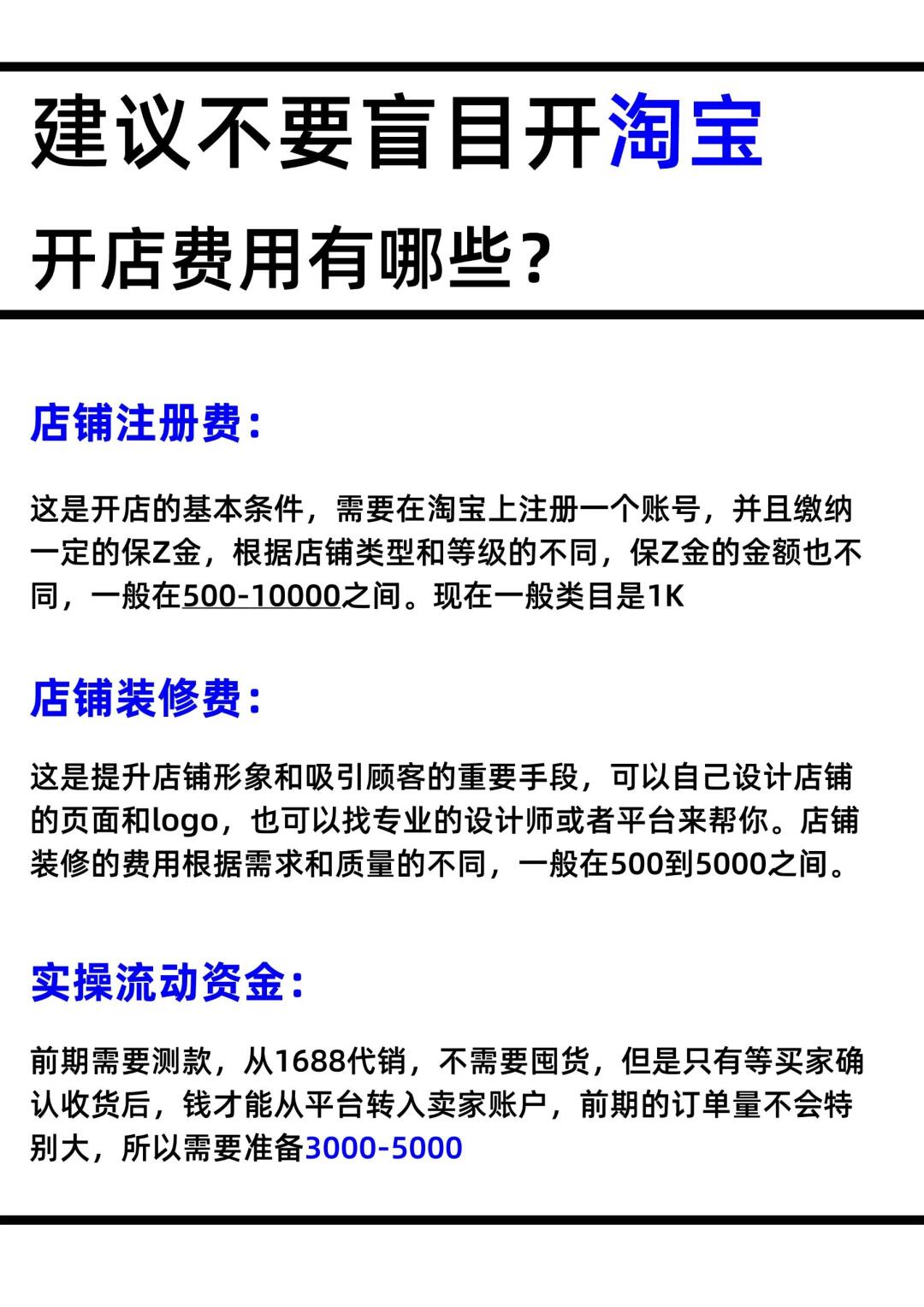 建议不要盲目开淘宝

开店费用有哪些？

店铺注册费：

这是开店的基本条件，需要在淘宝上注册一个账号，并且缴纳一定的保Z金，根据店铺类型和等级的不同，保Z金的金额也不同，一般在500-10000之间。现在一般类目是1K

店铺装修费：

这是提升店铺形象和吸引顾客的重要手段，可以自己设计店铺的页面和logo，也可以找专业的设计师或者平台来帮你。店铺装修的费用根据需求和质量的不同，一般在500到5000之间。

实操流动资金：

前期需要测款，从1688代销，不需要囤货，但是只有等买家确认收货后，钱才能从平台转入卖家账户，前期的订单量不会特别大，所以需要准备3000-5000